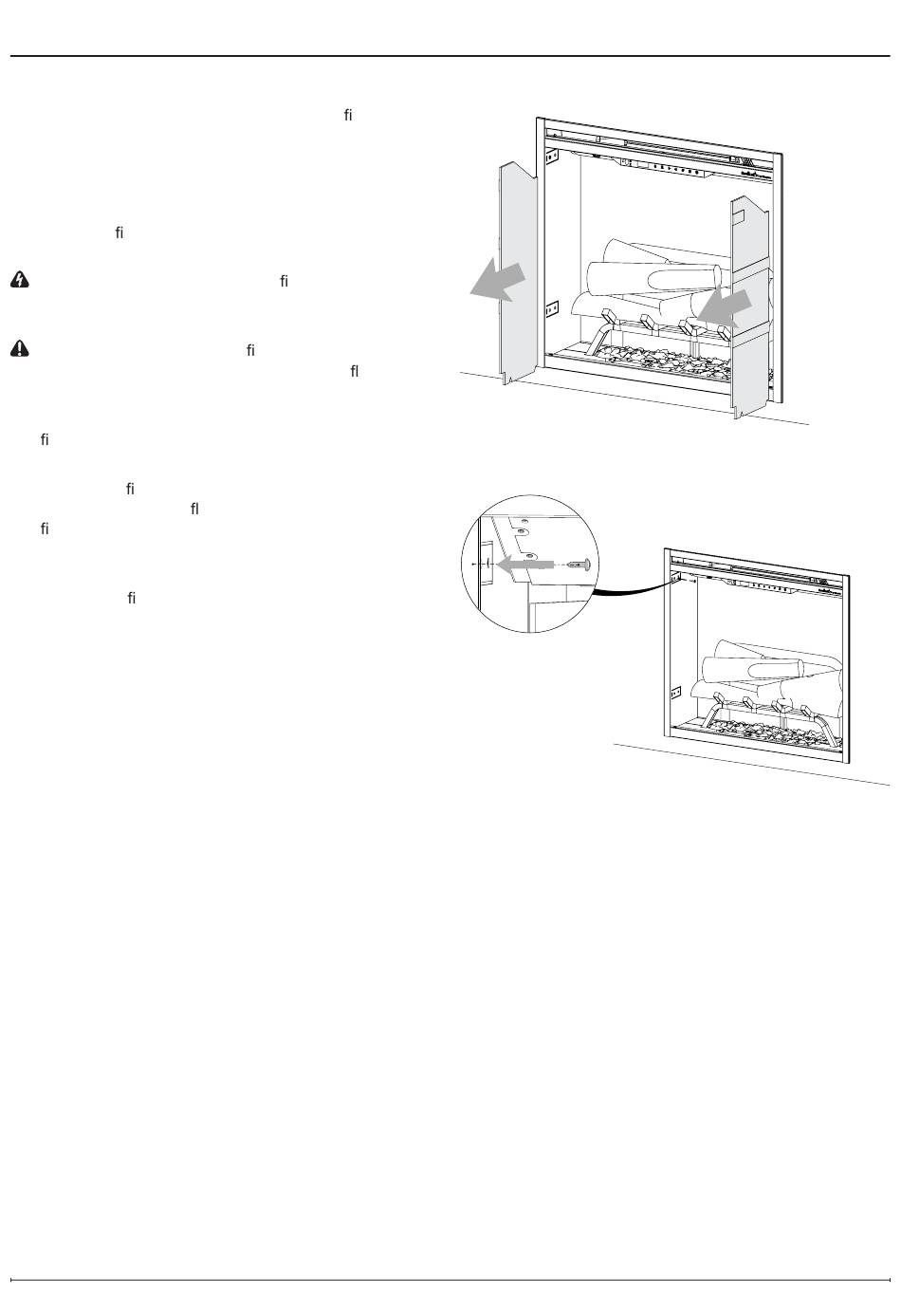 fi

fi

fi

fi

fl

fi

fi

fl

fi

fi